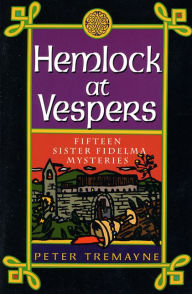 Hemlock at Vespers

FIFTEEN SISTER FIDELMA MYSTERIES

PETER TREMAYNE